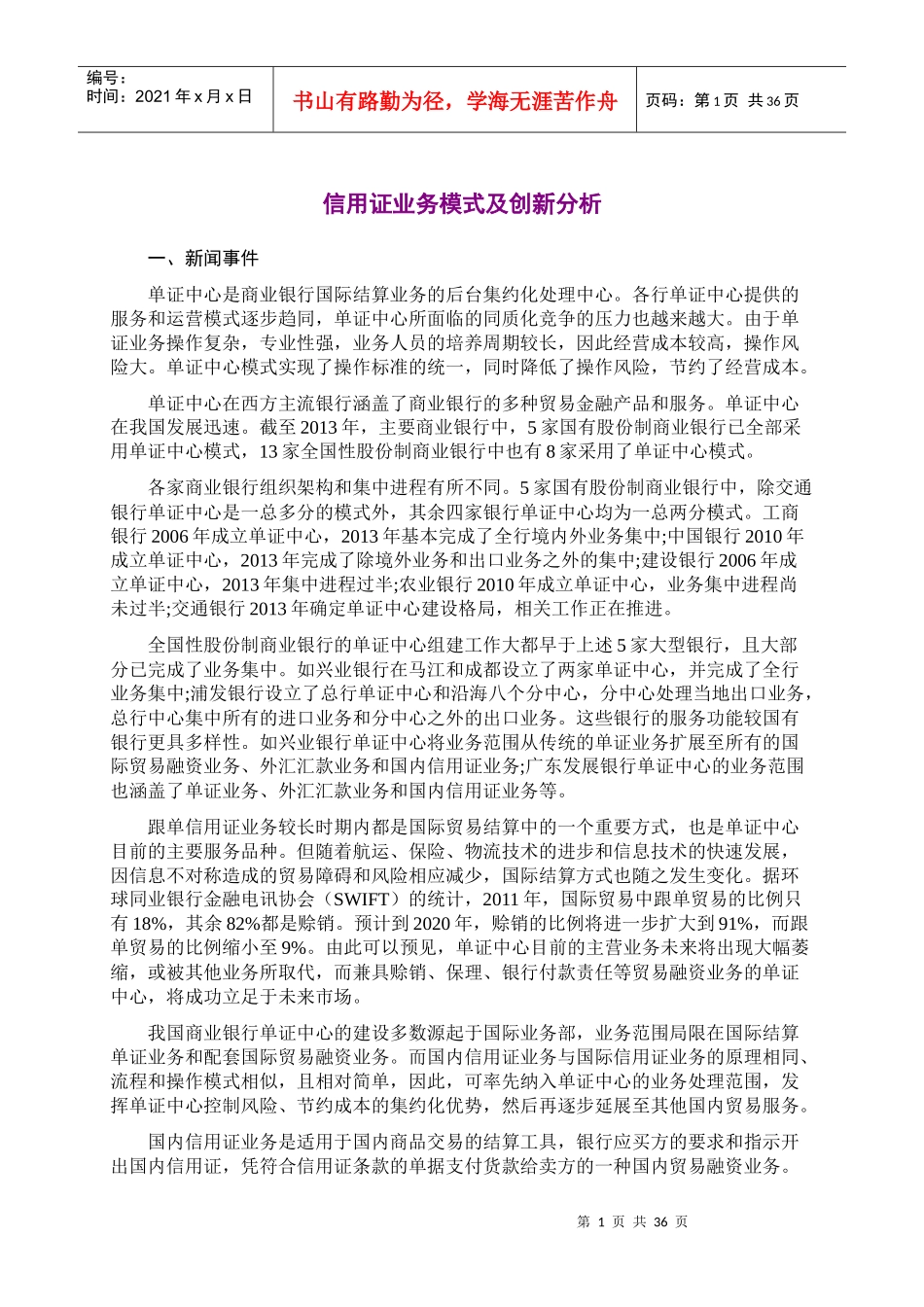 编号：
时间：2021 年 x 月 x 日

书山有路勤为径，学海无涯苦作舟

页码：第 1 页 共 36 页

信用证业务模式及创新分析

一、新闻事件

单证中心是商业银行国际结算业务的后台集约化处理中心。各行单证中心提供的服务和运营模式逐步趋同，单证中心所面临的同质化竞争的压力也越来越大。由于单证业务操作复杂，专业性强，业务人员的培养周期较长，因此经营成本较高，操作风险大。单证中心模式实现了操作标准的统一，同时降低了操作风险，节约了经营成本。

单证中心在西方主流银行涵盖了商业银行的多种贸易金融产品和服务。单证中心在我国发展迅速。截至 2013 年，主要商业银行中，5 家国有股份制商业银行已全部采用单证中心模式，13 家全国性股份制商业银行中也有 8 家采用了单证中心模式。

各家商业银行组织架构和集中进程有所不同。5 家国有股份制商业银行中，除交通银行单证中心是一总多分的模式外，其余四家银行单证中心均为一总两分模式。工商银行 2006 年成立单证中心，2013 年基本完成了全行境内外业务集中;中国银行 2010 年成立单证中心，2013 年完成了除境外业务和出口业务之外的集中;建设银行 2006 年成立单证中心，2013 年集中进程过半;农业银行 2010 年成立单证中心，业务集中进程尚未过半;交通银行 2013 年确定单证中心建设格局，相关工作正在推进。

全国性股份制商业银行的单证中心组建工作大都早于上述 5 家大型银行，且大部分已完成了业务集中。如兴业银行在马江和成都设立了两家单证中心，并完成了全行业务集中;浦发银行设立了总行单证中心和沿海八个分中心，分中心处理当地出口业务，总行中心集中所有的进口业务和分中心之外的出口业务。这些银行的服务功能较国有银行更具多样性。如兴业银行单证中心将业务范围从传统的单证业务扩展至所有的国际贸易融资业务、外汇汇款业务和国内信用证业务;广东发展银行单证中心的业务范围也涵盖了单证业务、外汇汇款业务和国内信用证业务等。

跟单信用证业务较长时期内都是国际贸易结算中的一个重要方式，也是单证中心目前的主要服务品种。但随着航运、保险、物流技术的进步和信息技术的快速发展，因信息不对称造成的贸易障碍和风险相应减少，国际结算方式也随之发生变化。据环球同业银行金融电讯协会（SWIFT）的统计，2011 年，国际贸易中跟单贸易的比例只有 18%，其余 82%都是赊销。预计到 2020 年，赊销的比例将进一步扩大到 91%，而跟单贸易的比例缩小至 9%。由此可以预见，单证中心目前的主营业务未来将出现大幅萎缩，或被其他业务所取代，而兼具赊销、保理、银行付款责任等贸易融资业务的单证中心，将成功立足于未来市场。

我国商业银行单证中心的建设多数源起于国际业务部，业务范围局限在国际结算单证业务和配套国际贸易融资业务。而国内信用证业务与国际信用证业务的原理相同、流程和操作模式相似，且相对简单，因此，可率先纳入单证中心的业务处理范围，发挥单证中心控制风险、节约成本的集约化优势，然后再逐步延展至其他国内贸易服务。

国内信用证业务是适用于国内商品交易的结算工具，银行应买方的要求和指示开出国内信用证，凭符合信用证条款的单据支付货款给卖方的一种国内贸易融资业务。

第 1 页 共 36 页